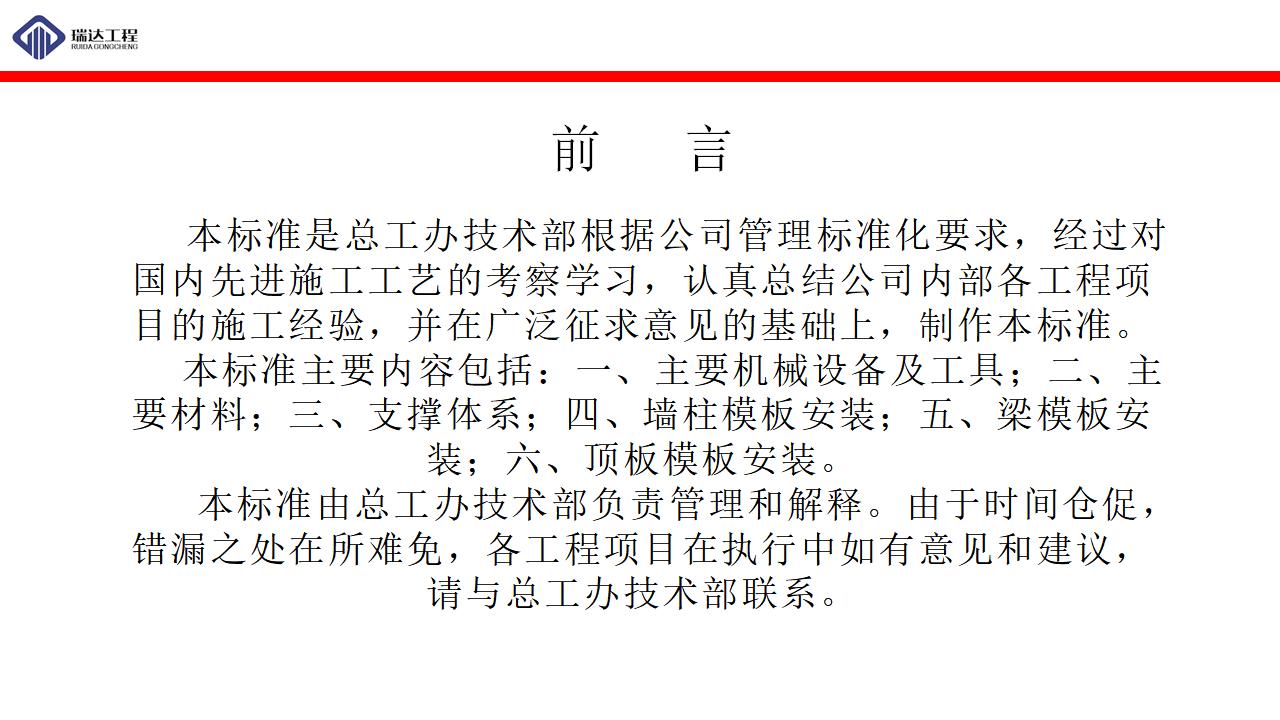 瑞达工程
RUIDA GONGCHENG

前　　言

本标准是总工办技术部根据公司管理标准化要求，经过对国内先进施工工艺的考察学习，认真总结公司内部各工程项目的施工经验，并在广泛征求意见的基础上，制作本标准。

本标准主要内容包括：一、主要机械设备及工具；二、主要材料；三、支撑体系；四、墙柱模板安装；五、梁模板安装；六、顶板模板安装。

本标准由总工办技术部负责管理和解释。由于时间仓促，错漏之处在所难免，各工程项目在执行中如有意见和建议，请与总工办技术部联系。